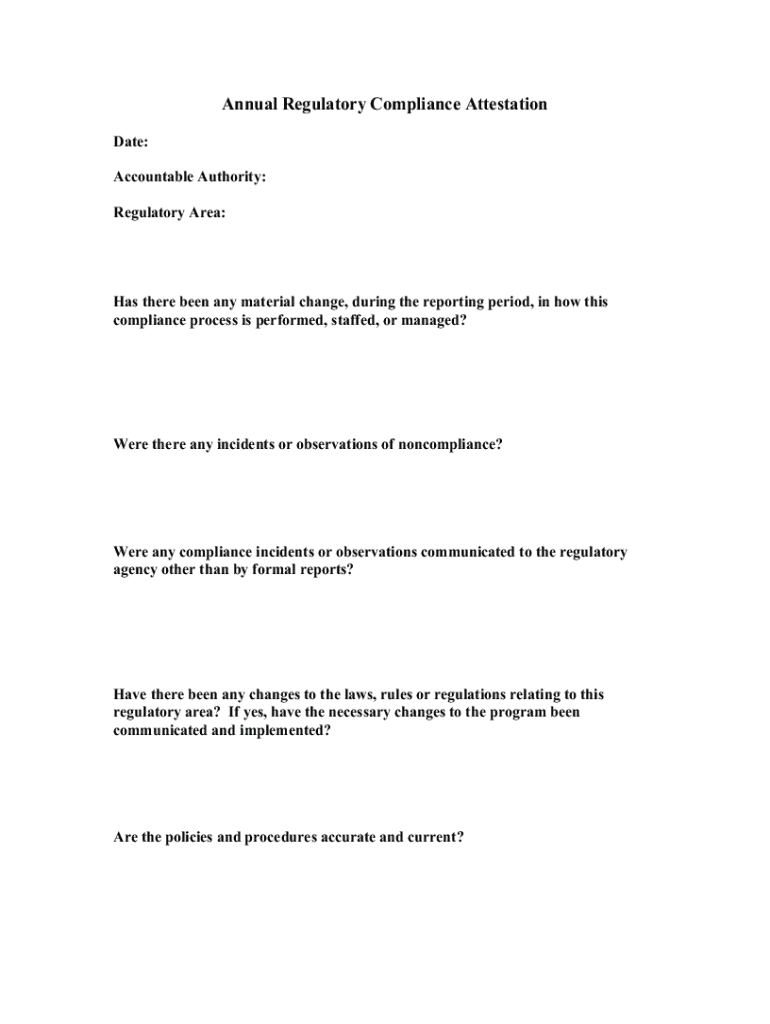 Annual Regulatory Compliance Attestation

Date:

Accountable Authority:

Regulatory Area:

Has there been any material change, during the reporting period, in how this compliance process is performed, staffed, or managed?

Were there any incidents or observations of noncompliance?

Were any compliance incidents or observations communicated to the regulatory agency other than by formal reports?

Have there been any changes to the laws, rules or regulations relating to this regulatory area? If yes, have the necessary changes to the program been communicated and implemented?

Are the policies and procedures accurate and current?